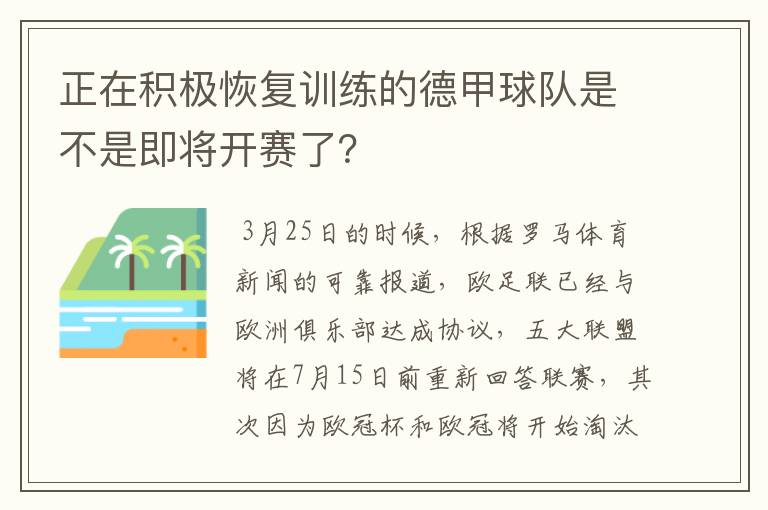 正在积极恢复训练的德甲球队是不是即将开赛了?

3月25日的时候，根据罗马体育新闻的可靠报道，欧足联已经与欧洲俱乐部达成协议，五大联盟将在7月15日前重新回答联赛，其次因为欧冠杯和欧冠将开始淘汰